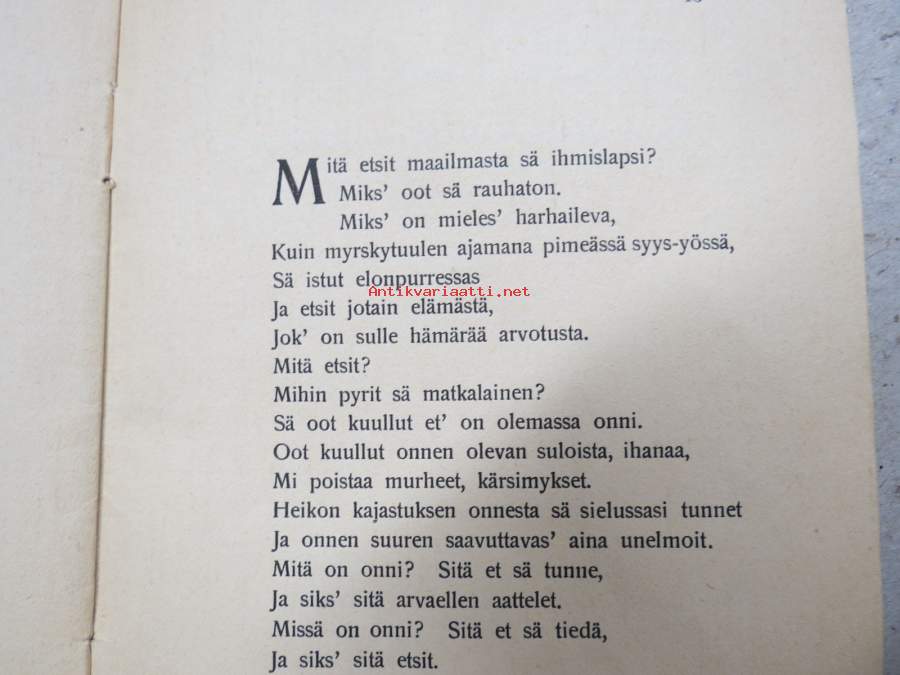 Mitä etsit maailmasta sä ihmislapsi?
Miks' oot sä rauhaton.
Miks' on mieles' harhaileva,
Kuin myrskytuulen ajamana pimeässä syys-yössä,
Sä istut elonpurressas
Antikvariaatti.net
Ja etsit jotain elämästä,
Jok' on sulle hämärää arvotusta.
Mitä etsit?
Mihin pyrit sä matkalainen?
Sä oot kuullut et' on olemassa onni.
Oot kuullut onnen olevan suloista, ihanaa,
Mi poistaa murheet, kärsimykset.
Heikon kajastuksen onnesta sä sielussasi tunnet
Ja onnen suuren saavuttavas' aina unelmoit.
Mitä on onni? Sitä et sä tunne,
Ja siks' sitä arvaellen aattelet.
Missä on onni? Sitä et sä tiedä,
Ja siks' sitä etsit.